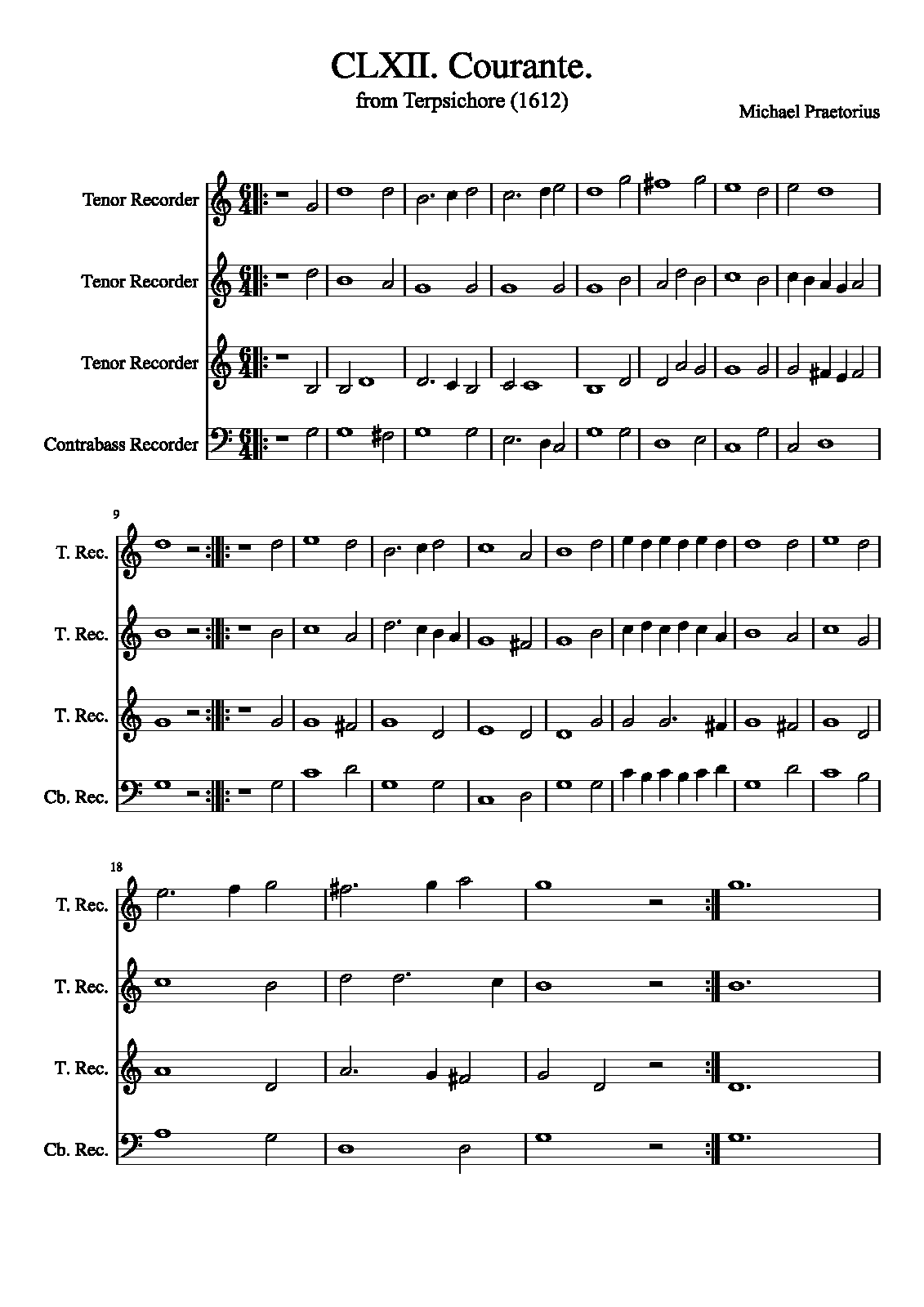 CLXII. Courante.
from Terpsichore (1612)

Michael Praetorius

Tenor Recorder

Tenor Recorder

Tenor Recorder

Contrabass Recorder

9

T. Rec.

T. Rec.

T. Rec.

Cb. Rec.

18

T. Rec.

T. Rec.

T. Rec.

Cb. Rec.